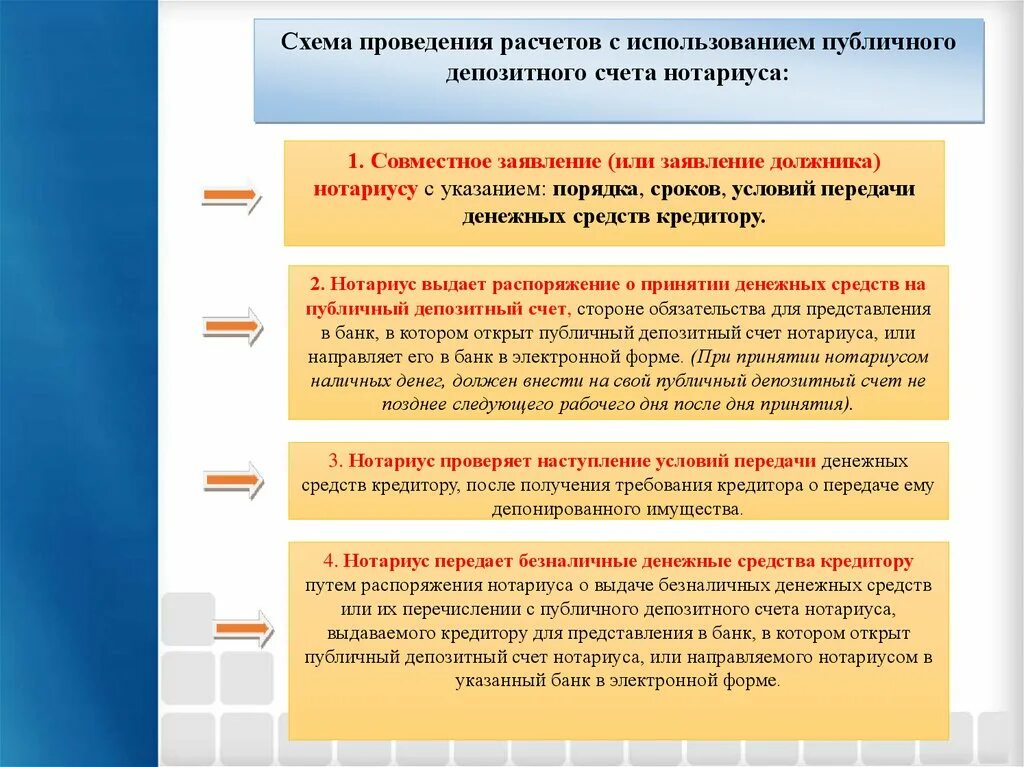 Схема проведения расчетов с использованием публичного депозитного счета нотариуса:

1. Совместное заявление (или заявление должника) нотариусу с указанием: порядка, сроков, условий передачи денежных средств кредитору.

2. Нотариус выдает распоряжение о принятии денежных средств на публичный депозитный счет, стороне обязательства для представления в банк, в котором открыт публичный депозитный счет нотариуса, или направляет его в банк в электронной форме. (При принятии нотариусом наличных денег, должен внести на свой публичный депозитный счет не позднее следующего рабочего дня после дня принятия).

3. Нотариус проверяет наступление условий передачи денежных средств кредитору, после получения требования кредитора о передаче ему депонированного имущества.

4. Нотариус передает безналичные денежные средства кредитору путем распоряжения нотариуса о выдаче безналичных денежных средств или их перечислении с публичного депозитного счета нотариуса, выдаваемого кредитору для представления в банк, в котором открыт публичный депозитный счет нотариуса, или направляемого нотариусом в указанный банк в электронной форме.